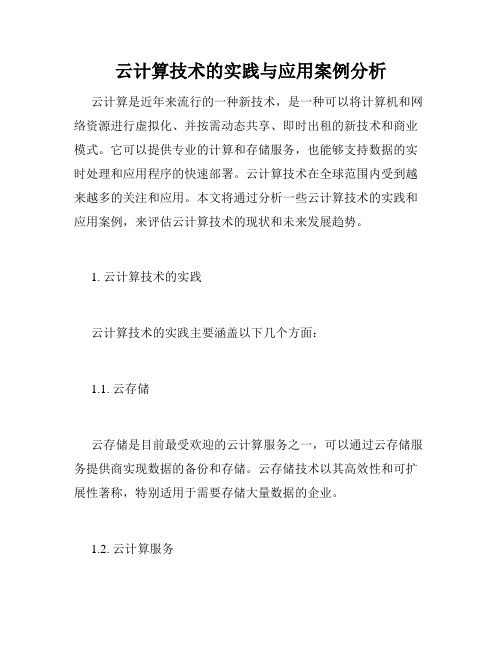 云计算技术的实践与应用案例分析

云计算是近年来流行的一种新技术，是一种可以将计算机和网络资源进行虚拟化、并按需动态共享、即时出租的新技术和商业模式。它可以提供专业的计算和存储服务，也能够支持数据的实时处理和应用程序的快速部署。云计算技术在全球范围内受到越来越多的关注和应用。本文将通过分析一些云计算技术的实践和应用案例，来评估云计算技术的现状和未来发展趋势。

1. 云计算技术的实践

云计算技术的实践主要涵盖以下几个方面：

1.1. 云存储

云存储是目前最受欢迎的云计算服务之一，可以通过云存储服务提供商实现数据的备份和存储。云存储技术以其高效性和可扩展性著称，特别适用于需要存储大量数据的企业。

1.2. 云计算服务